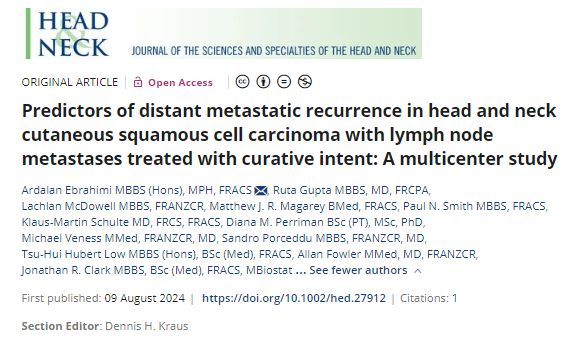 HEAD & NECK
JOURNAL OF THE SCIENCES AND SPECIALTIES OF THE HEAD AND NECK

ORIGINAL ARTICLE | Open Access

Predictors of distant metastatic recurrence in head and neck cutaneous squamous cell carcinoma with lymph node metastases treated with curative intent: A multicenter study

Ardalan Ebrahimi MBBS (Hons), MPH, FRACS, Ruta Gupta MBBS, MD, FRCPA, Lachlan McDowell MBBS, FRANZCR, Matthew J. R. Magarey BMed, FRACS, Paul N. Smith MBBS, FRACS, Klaus-Martin Schulte MD, FRCS, FRACS, Diana M. Perriman BSc (PT), MSc, PhD, Michael Veness MMed, FRANZCR, MD, Sandro Porceddu MBBS, FRANZCR, MD, Tsu-Hui Hubert Low MBBS (Hons), BSc (Med), FRACS, Allan Fowler MMed, MD, FRANZCR, Jonathan R. Clark MBBS, BSc (Med), FRACS, MBiostat ... See fewer authors

First published: 09 August 2024 | https://doi.org/10.1002/hed.27912 | Citations: 1

Section Editor: Dennis H. Kraus